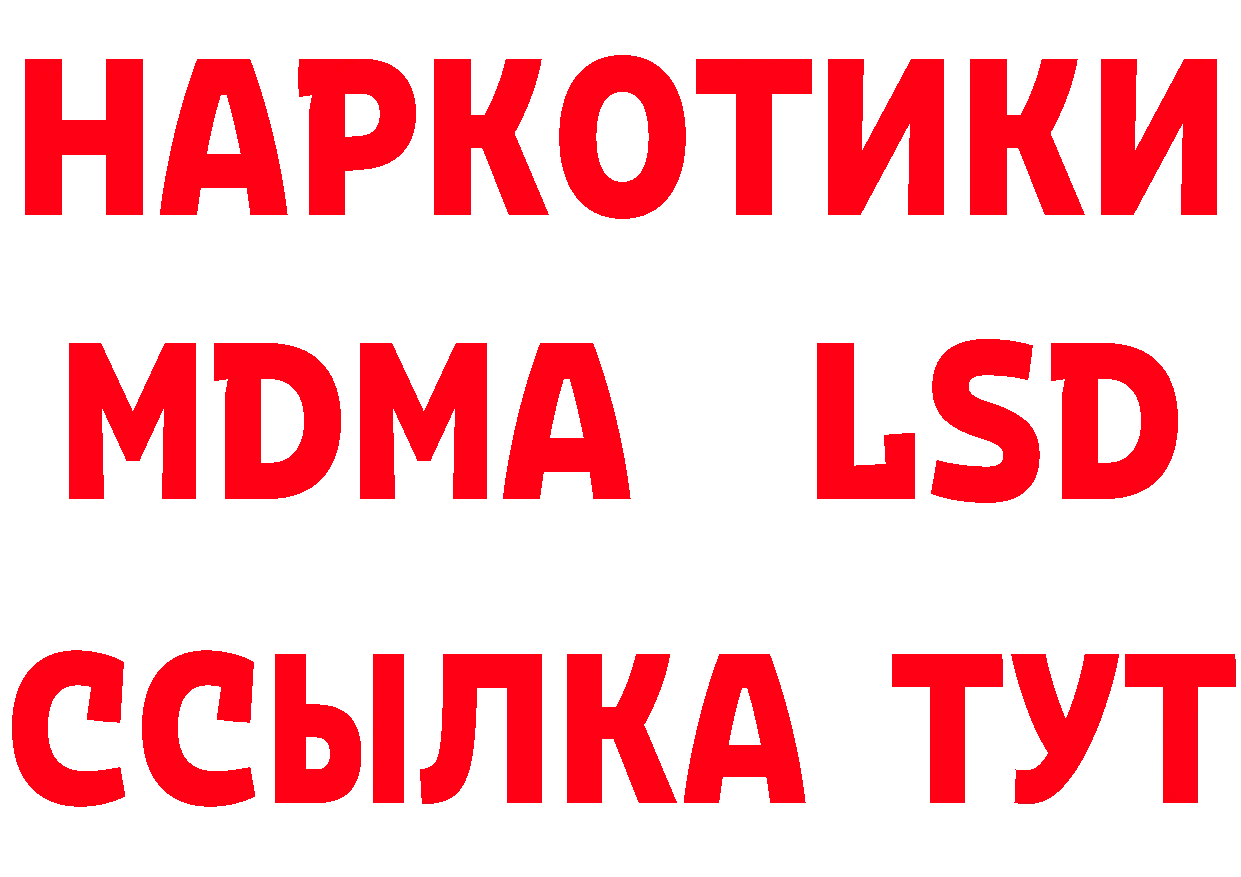 НАРКОТИКИ
MDMA LSD
ССЫЛКА ТУТ